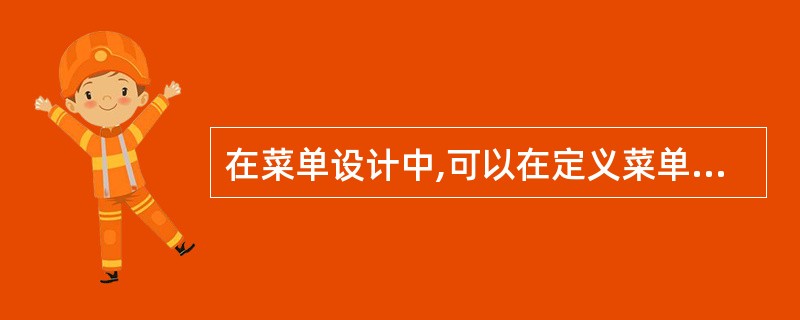 在菜单设计中,可以在定义菜单...